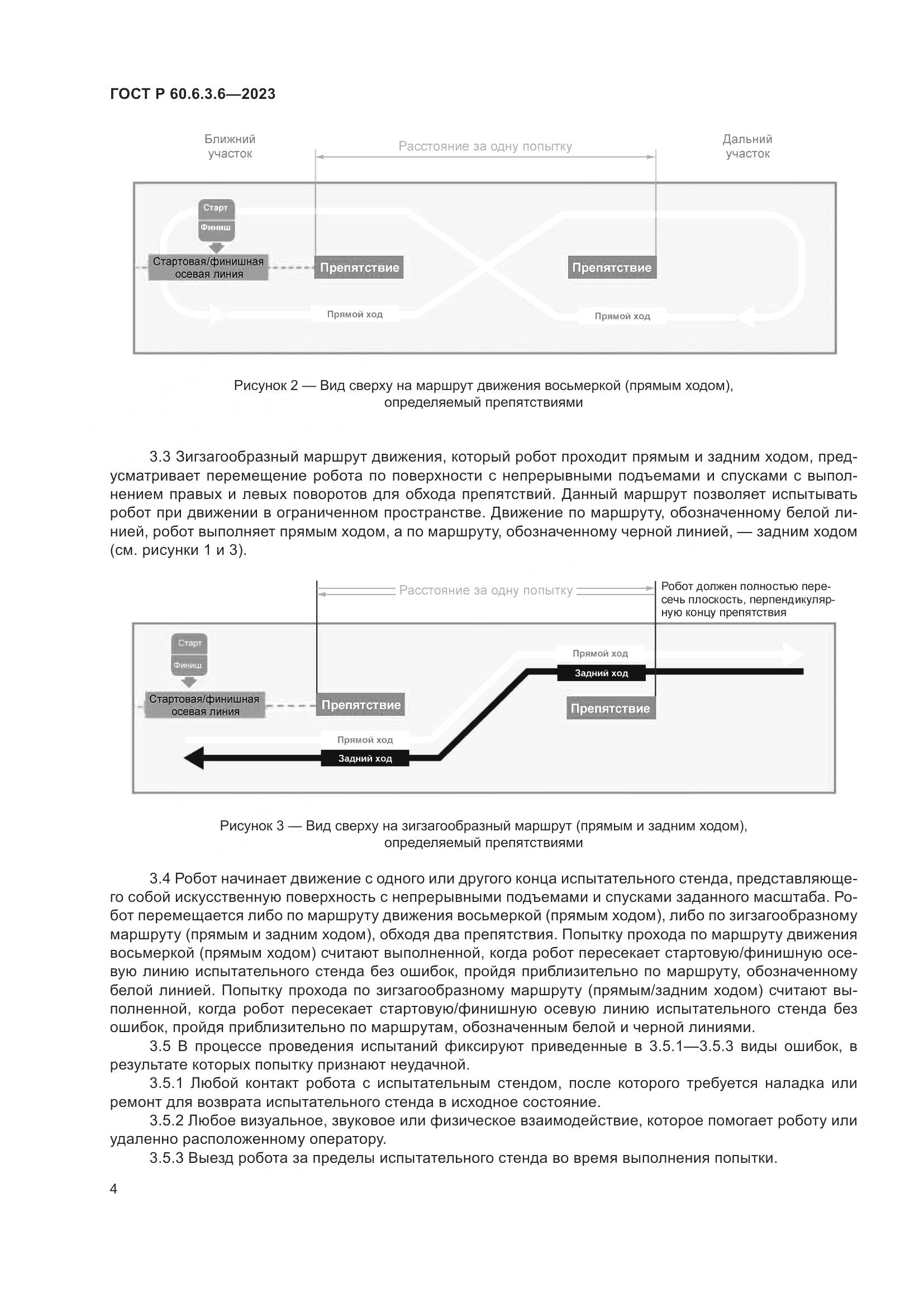 ГОСТ Р 60.6.3.6—2023

Ближний участок

Расстояние за одну попытку

Дальний участок

Старт

Финиш

Стартовая/финишная осевая линия

Препятствие

Препятствие

Прямой ход

Прямой ход

Рисунок 2 — Вид сверху на маршрут движения восьмеркой (прямым ходом), определяемый препятствиями

3.3 Зигзагообразный маршрут движения, который робот проходит прямым и задним ходом, предусматривает перемещение робота по поверхности с непрерывными подъемами и спусками с выполнением правых и левых поворотов для обхода препятствий. Данный маршрут позволяет испытывать робот при движении в ограниченном пространстве. Движение по маршруту, обозначенному белой линией, робот выполняет прямым ходом, а по маршруту, обозначенному черной линией, — задним ходом (см. рисунки 1 и 3).

Расстояние за одну попытку

Робот должен полностью пересечь плоскость, перпендикулярную концу препятствия

Старт

Финиш

Стартовая/финишная осевая линия

Препятствие

Прямой ход

Задний ход

Препятствие

Прямой ход

Задний ход

Рисунок 3 — Вид сверху на зигзагообразный маршрут (прямым и задним ходом), определяемый препятствиями

3.4 Робот начинает движение с одного или другого конца испытательного стенда, представляющего собой искусственную поверхность с непрерывными подъемами и спусками заданного масштаба. Робот перемещается либо по маршруту движения восьмеркой (прямым ходом), либо по зигзагообразному маршруту (прямым и задним ходом), обходя два препятствия. Попытку прохода по маршруту движения восьмеркой (прямым ходом) считают выполненной, когда робот пересекает стартовую/финишную осевую линию испытательного стенда без ошибок, пройдя приблизительно по маршруту, обозначенному белой линией. Попытку прохода по зигзагообразному маршруту (прямым/задним ходом) считают выполненной, когда робот пересекает стартовую/финишную осевую линию испытательного стенда без ошибок, пройдя приблизительно по маршрутам, обозначенным белой и черной линиями.

3.5 В процессе проведения испытаний фиксируют приведенные в 3.5.1—3.5.3 виды ошибок, в результате которых попытку признают неудачной.

3.5.1 Любой контакт робота с испытательным стендом, после которого требуется наладка или ремонт для возврата испытательного стенда в исходное состояние.

3.5.2 Любое визуальное, звуковое или физическое взаимодействие, которое помогает роботу или удаленно расположенному оператору.

3.5.3 Выезд робота за пределы испытательного стенда во время выполнения попытки.

4